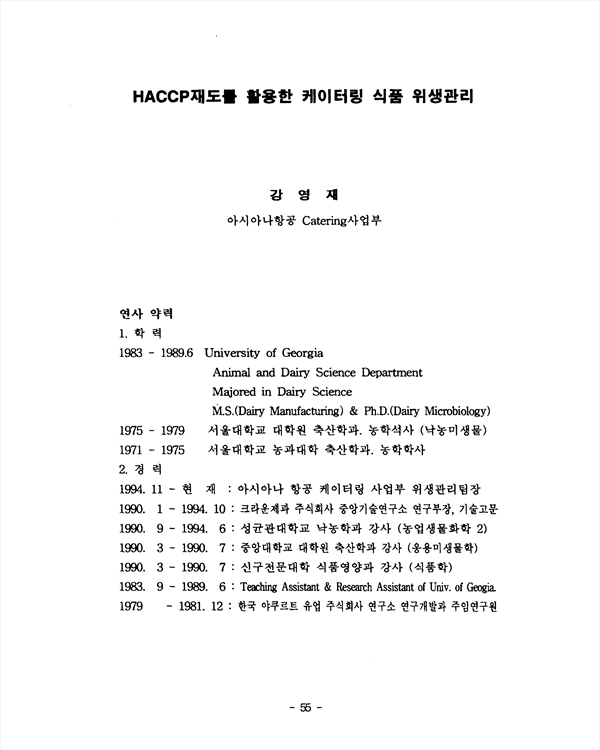 HACCP재도를 활용한 케이터링 식품 위생관리

강 영 재

아시아나항공 Catering사업부

연사 약력

1. 학 력

1983 - 1989.6 University of Georgia
Animal and Dairy Science Department
Majored in Dairy Science
M.S.(Dairy Manufacturing) & Ph.D.(Dairy Microbiology)

1975 - 1979 서울대학교 대학원 축산학과. 농학석사 (낙농미생물)

1971 - 1975 서울대학교 농과대학 축산학과. 농학학사

2. 경 력

1994. 11 - 현 재 : 아시아나 항공 케이터링 사업부 위생관리팀장

1990. 1 - 1994. 10 : 크라운제과 주식회사 중앙기술연구소 연구부장, 기술고문

1990. 9 - 1994. 6 : 성균관대학교 낙농학과 강사 (농업생물화학 2)

1990. 3 - 1990. 7 : 중앙대학교 대학원 축산학과 강사 (응용미생물학)

1990. 3 - 1990. 7 : 신구전문대학 식품영양과 강사 (식품학)

1983. 9 - 1989. 6 : Teaching Assistant & Research Assistant of Univ. of Geogia.

1979 - 1981. 12 : 한국 야쿠르트 유업 주식회사 연구소 연구개발과 주임연구원

- 55 -